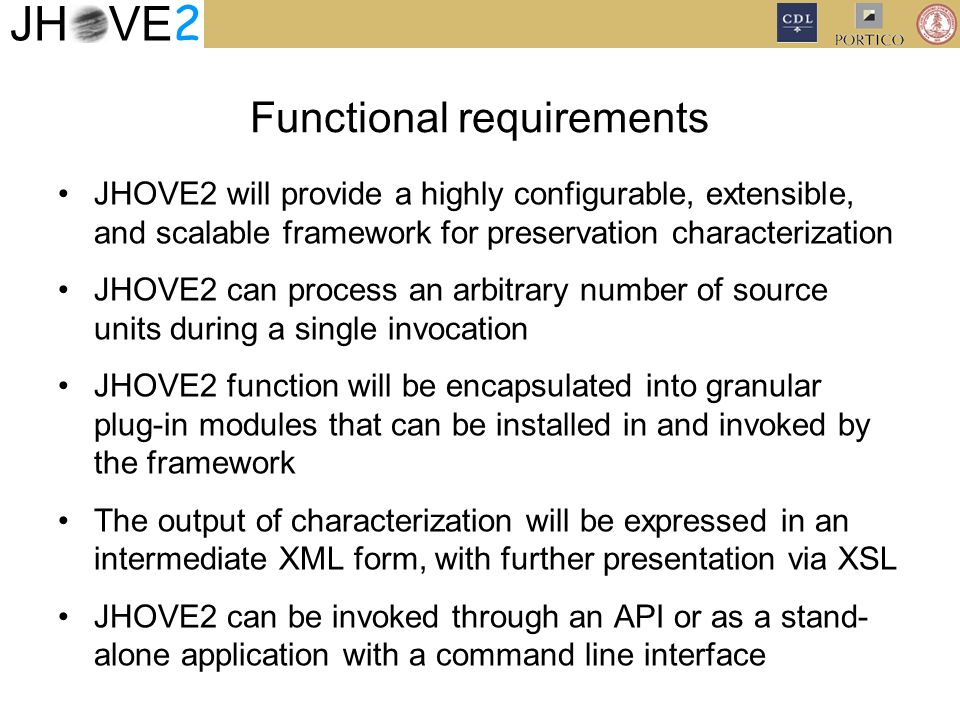 JHOVE2

CDL

PORTICO

Functional requirements

• JHOVE2 will provide a highly configurable, extensible, and scalable framework for preservation characterization

• JHOVE2 can process an arbitrary number of source units during a single invocation

• JHOVE2 function will be encapsulated into granular plug-in modules that can be installed in and invoked by the framework

• The output of characterization will be expressed in an intermediate XML form, with further presentation via XSL

• JHOVE2 can be invoked through an API or as a stand-alone application with a command line interface